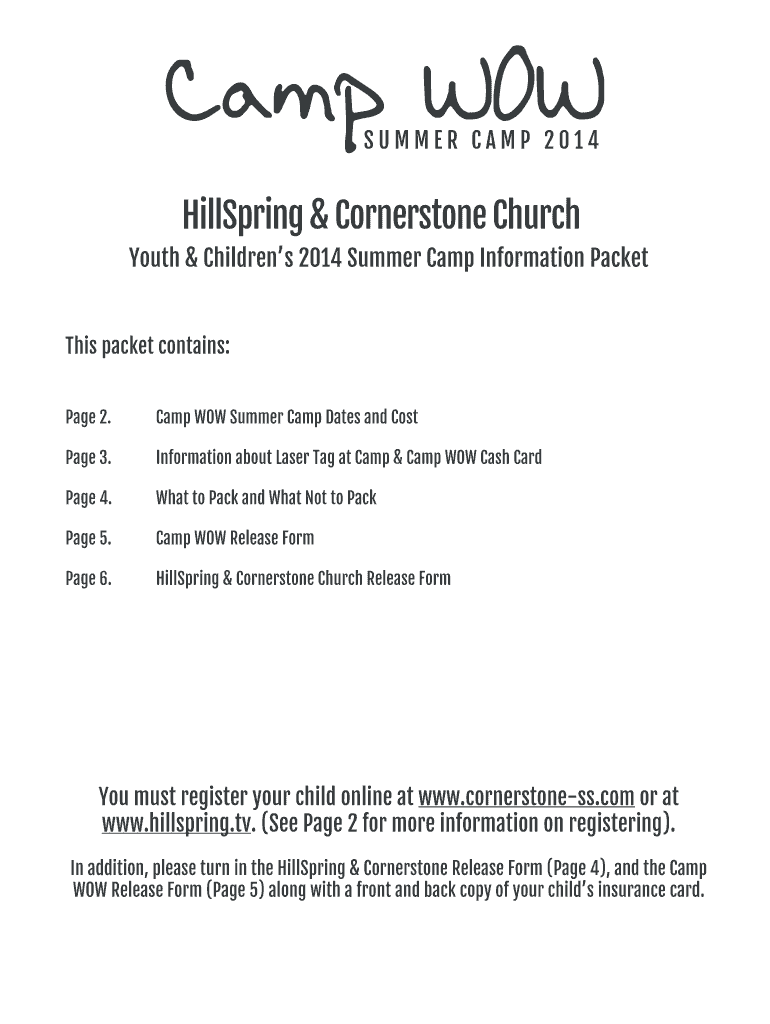 Camp WOW
SUMMER CAMP 2014

HillSpring & Cornerstone Church

Youth & Children's 2014 Summer Camp Information Packet

This packet contains:

Page 2. Camp WOW Summer Camp Dates and Cost

Page 3. Information about Laser Tag at Camp & Camp WOW Cash Card

Page 4. What to Pack and What Not to Pack

Page 5. Camp WOW Release Form

Page 6. HillSpring & Cornerstone Church Release Form

You must register your child online at www.cornerstone-ss.com or at www.hillspring.tv. (See Page 2 for more information on registering).

In addition, please turn in the HillSpring & Cornerstone Release Form (Page 4), and the Camp WOW Release Form (Page 5) along with a front and back copy of your child's insurance card.